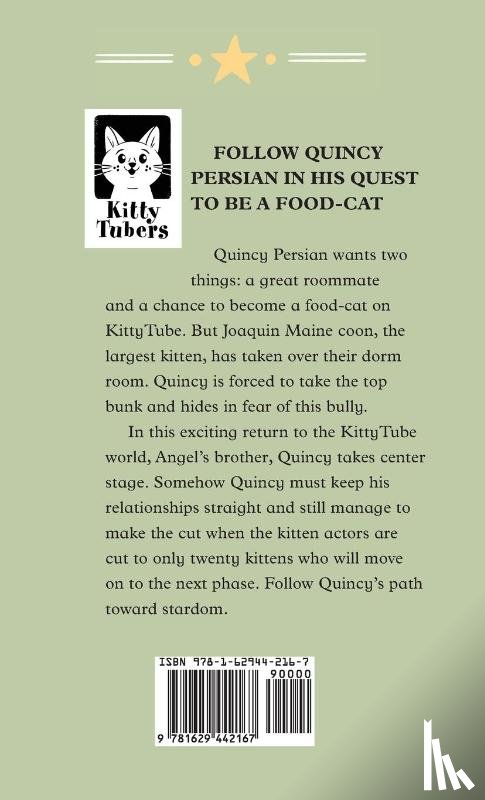 Kitty Tubers

FOLLOW QUINCY PERSIAN IN HIS QUEST TO BE A FOOD-CAT

Quincy Persian wants two things: a great roommate and a chance to become a food-cat on KittyTube. But Joaquin Maine coon, the largest kitten, has taken over their dorm room. Quincy is forced to take the top bunk and hides in fear of this bully.

In this exciting return to the KittyTube world, Angel's brother, Quincy takes center stage. Somehow Quincy must keep his relationships straight and still manage to make the cut when the kitten actors are cut to only twenty kittens who will move on to the next phase. Follow Quincy's path toward stardom.

ISBN 978-1-62944-216-7
90000
9 781629 442167